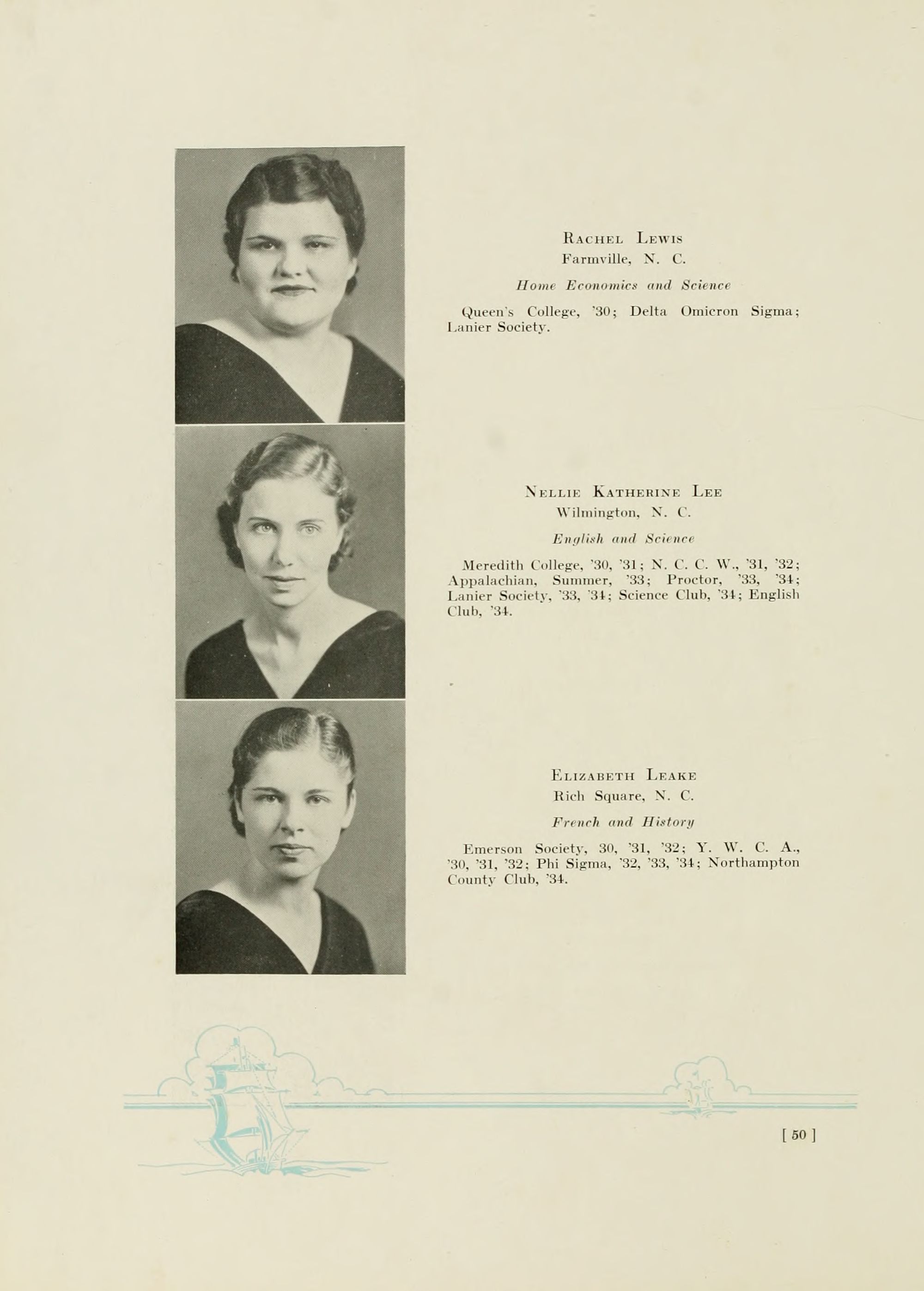 Rachel Lewis
Farmville, N. C.

Home Economics and Science

Queen's College, '30; Delta Omicron Sigma; Lanier Society.

Nellie Katherine Lee
Wilmington, N. C.

English and Science

Meredith College, '30, '31; N. C. C. W., '31, '32; Appalachian, Summer, '33; Proctor, '33, '34; Lanier Society, '33, '34; Science Club, '34; English Club, '34.

Elizabeth Leake
Rich Square, N. C.

French and History

Emerson Society, 30, '31, '32; Y. W. C. A., '30, '31, '32; Phi Sigma, '32, '33, '34; Northampton County Club, '34.

[ 50 ]